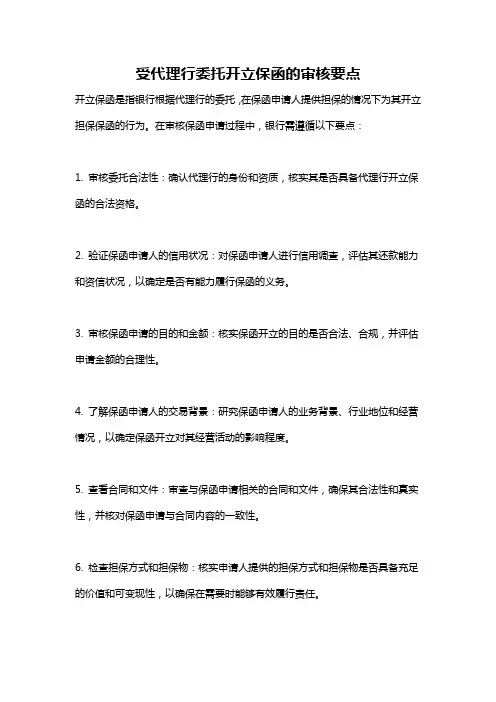 受代理行委托开立保函的审核要点

开立保函是指银行根据代理行的委托，在保函申请人提供担保的情况下为其开立担保保函的行为。在审核保函申请过程中，银行需遵循以下要点：

1. 审核委托合法性：确认代理行的身份和资质，核实其是否具备代理行开立保函的合法资格。

2. 验证保函申请人的信用状况：对保函申请人进行信用调查，评估其还款能力和资信状况，以确定是否有能力履行保函的义务。

3. 审核保函申请的目的和金额：核实保函开立的目的是否合法、合规，并评估申请金额的合理性。

4. 了解保函申请人的交易背景：研究保函申请人的业务背景、行业地位和经营情况，以确定保函开立对其经营活动的影响程度。

5. 查看合同和文件：审查与保函申请相关的合同和文件，确保其合法性和真实性，并核对保函申请与合同内容的一致性。

6. 检查担保方式和担保物：核实申请人提供的担保方式和担保物是否具备充足的价值和可变现性，以确保在需要时能够有效履行责任。